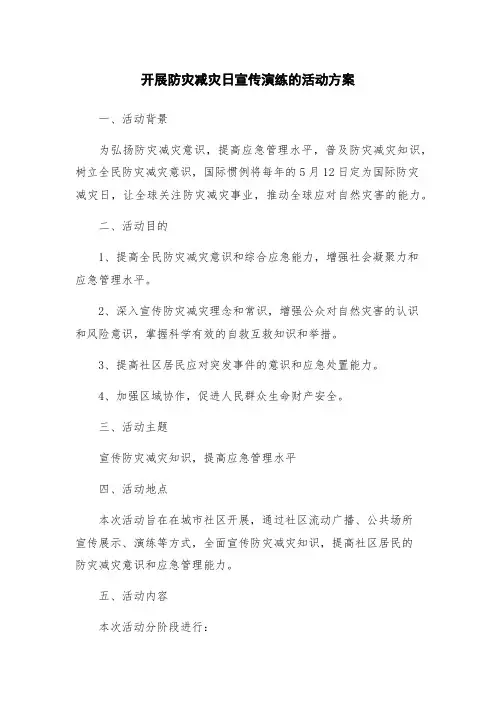 开展防灾减灾日宣传演练的活动方案

一、活动背景

为弘扬防灾减灾意识，提高应急管理水平，普及防灾减灾知识，树立全民防灾减灾意识，国际惯例将每年的 5 月 12 日定为国际防灾减灾日，让全球关注防灾减灾事业，推动全球应对自然灾害的能力。

二、活动目的

1、提高全民防灾减灾意识和综合应急能力，增强社会凝聚力和应急管理水平。

2、深入宣传防灾减灾理念和常识，增强公众对自然灾害的认识和风险意识，掌握科学有效的自救互救知识和举措。

3、提高社区居民应对突发事件的意识和应急处置能力。

4、加强区域协作，促进人民群众生命财产安全。

三、活动主题

宣传防灾减灾知识，提高应急管理水平

四、活动地点

本次活动旨在在城市社区开展，通过社区流动广播、公共场所宣传展示、演练等方式，全面宣传防灾减灾知识，提高社区居民的防灾减灾意识和应急管理能力。

五、活动内容

本次活动分阶段进行：